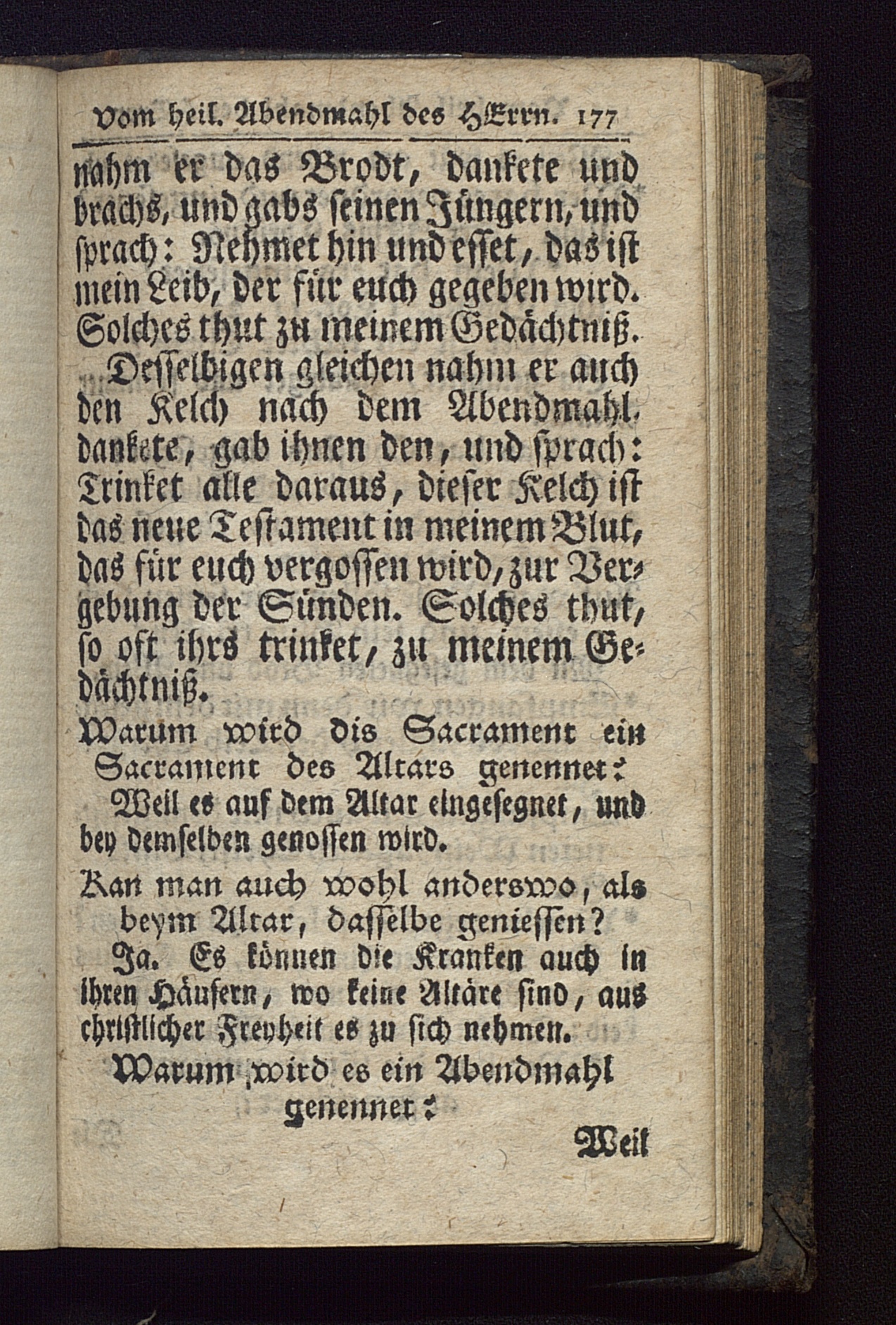 Vom heil. Abendmahl des HErrn. 177

nahm er das Brodt, dankete und brachs, und gabs seinen Jüngern, und sprach: Nehmet hin und esset, das ist mein Leib, der für euch gegeben wird. Solches thut zu meinem Gedächtniß.

Desselbigen gleichen nahm er auch den Kelch nach dem Abendmahl, dankete, gab ihnen den, und sprach: Trinket alle daraus, dieser Kelch ist das neue Testament in meinem Blut, das für euch vergossen wird, zur Vergebung der Sünden. Solches thut, so oft ihrs trinket, zu meinem Gedächtniß.

Warum wird dis Sacrament ein Sacrament des Altars genennet?

Weil es auf dem Altar eingesegnet, und bey demselben genossen wird.

Kan man auch wohl anderswo, als beym Altar, dasselbe geniessen?

Ja. Es können die Kranken auch in ihren Häusern, wo keine Altäre sind, aus christlicher Freyheit es zu sich nehmen.

Warum wird es ein Abendmahl genennet?

Weil